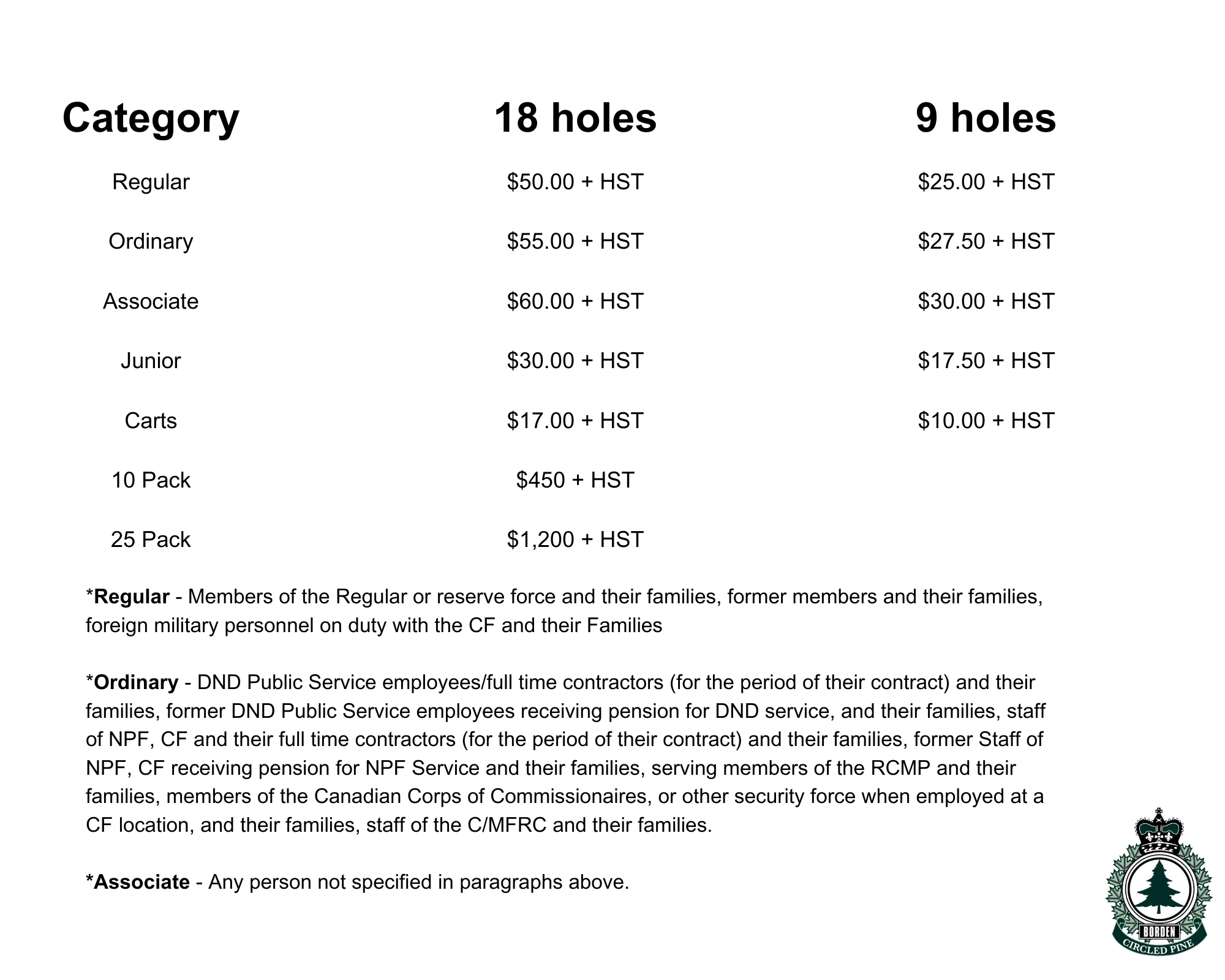 | Category | 18 holes | 9 holes |
|---|---|---|
| Regular | \$50.00 + HST | \$25.00 + HST |
| Ordinary | \$55.00 + HST | \$27.50 + HST |
| Associate | \$60.00 + HST | \$30.00 + HST |
| Junior | \$30.00 + HST | \$17.50 + HST |
| Carts | \$17.00 + HST | \$10.00 + HST |
| 10 Pack | \$450 + HST | |
| 25 Pack | \$1,200 + HST | |

*Regular - Members of the Regular or reserve force and their families, former members and their families, foreign military personnel on duty with the CF and their Families

*Ordinary - DND Public Service employees/full time contractors (for the period of their contract) and their families, former DND Public Service employees receiving pension for DND service, and their families, staff of NPF, CF and their full time contractors (for the period of their contract) and their families, former Staff of NPF, CF receiving pension for NPF Service and their families, serving members of the RCMP and their families, members of the Canadian Corps of Commissionaires, or other security force when employed at a CF location, and their families, staff of the C/MFRC and their families.

*Associate - Any person not specified in paragraphs above.

BORDEN
CIRCLED PINE